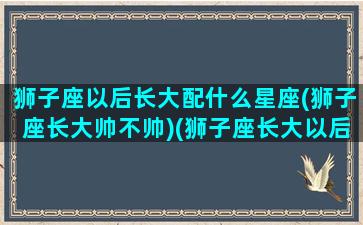 狮子座以后长大配什么星座(狮子座长大帅不帅)(狮子座长大以后